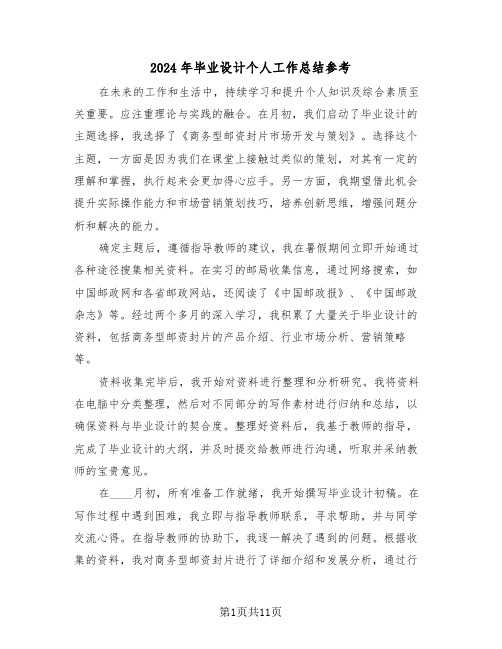 2024年毕业设计个人工作总结参考

在未来的工作和生活中，持续学习和提升个人知识及综合素质至关重要。应注重理论与实践的融合。在月初，我们启动了毕业设计的主题选择，我选择了《商务型邮资封片市场开发与策划》。选择这个主题，一方面是因为我们在课堂上接触过类似的策划，对其有一定的理解和掌握，执行起来会更加得心应手。另一方面，我期望借此机会提升实际操作能力和市场营销策划技巧，培养创新思维，增强问题分析和解决的能力。

确定主题后，遵循指导教师的建议，我在暑假期间立即开始通过各种途径搜集相关资料。在实习的邮局收集信息，通过网络搜索，如中国邮政网和各省邮政网站，还阅读了《中国邮政报》、《中国邮政杂志》等。经过两个多月的深入学习，我积累了大量关于毕业设计的资料，包括商务型邮资封片的产品介绍、行业市场分析、营销策略等。

资料收集完毕后，我开始对资料进行整理和分析研究。我将资料在电脑中分类整理，然后对不同部分的写作素材进行归纳和总结，以确保资料与毕业设计的契合度。整理好资料后，我基于教师的指导，完成了毕业设计的大纲，并及时提交给教师进行沟通，听取并采纳教师的宝贵意见。

在____月初，所有准备工作就绪，我开始撰写毕业设计初稿。在写作过程中遇到困难，我立即与指导教师联系，寻求帮助，并与同学交流心得。在指导教师的协助下，我逐一解决了遇到的问题。根据收集的资料，我对商务型邮资封片进行了详细介绍和发展分析，通过行

第1页共11页